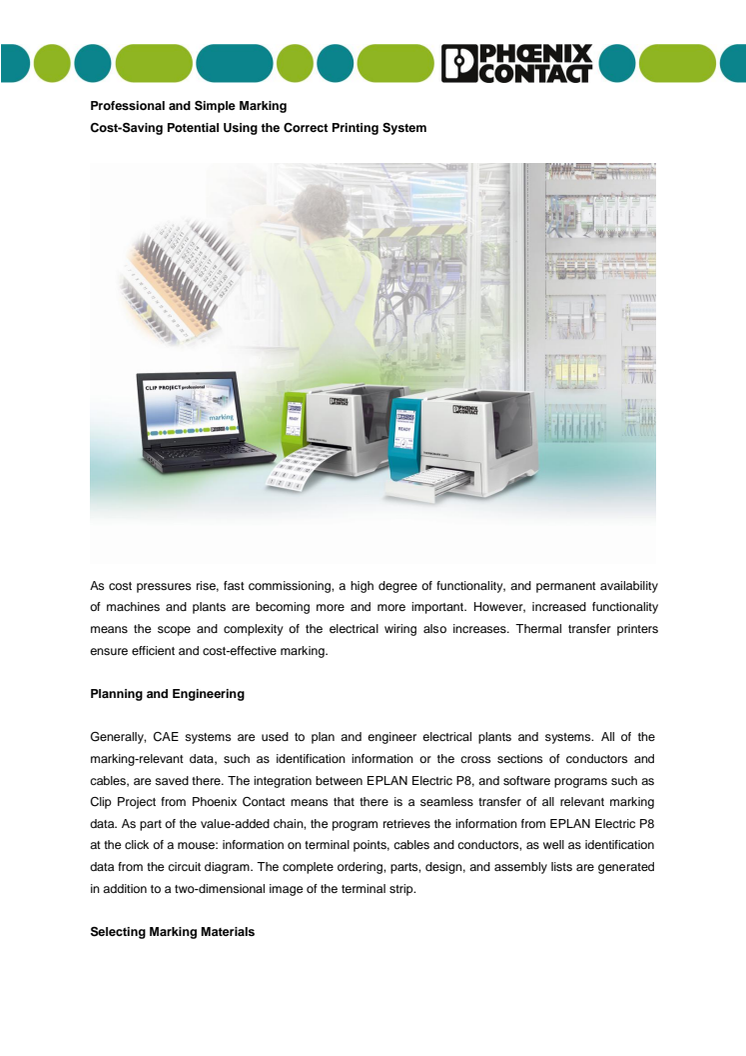 PHŒNIX CONTACT

Professional and Simple Marking
Cost-Saving Potential Using the Correct Printing System

CLIP PROJECT professional
marking
READY

As cost pressures rise, fast commissioning, a high degree of functionality, and permanent availability of machines and plants are becoming more and more important. However, increased functionality means the scope and complexity of the electrical wiring also increases. Thermal transfer printers ensure efficient and cost-effective marking.

Planning and Engineering

Generally, CAE systems are used to plan and engineer electrical plants and systems. All of the marking-relevant data, such as identification information or the cross sections of conductors and cables, are saved there. The integration between EPLAN Electric P8, and software programs such as Clip Project from Phoenix Contact means that there is a seamless transfer of all relevant marking data. As part of the value-added chain, the program retrieves the information from EPLAN Electric P8 at the click of a mouse: information on terminal points, cables and conductors, as well as identification data from the circuit diagram. The complete ordering, parts, design, and assembly lists are generated in addition to a two-dimensional image of the terminal strip.

Selecting Marking Materials